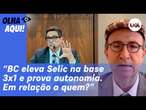 OLHA AQUI!

UOL

"BC eleva Selic na base 3x1 e prova autonomia. Em relação a quem?"